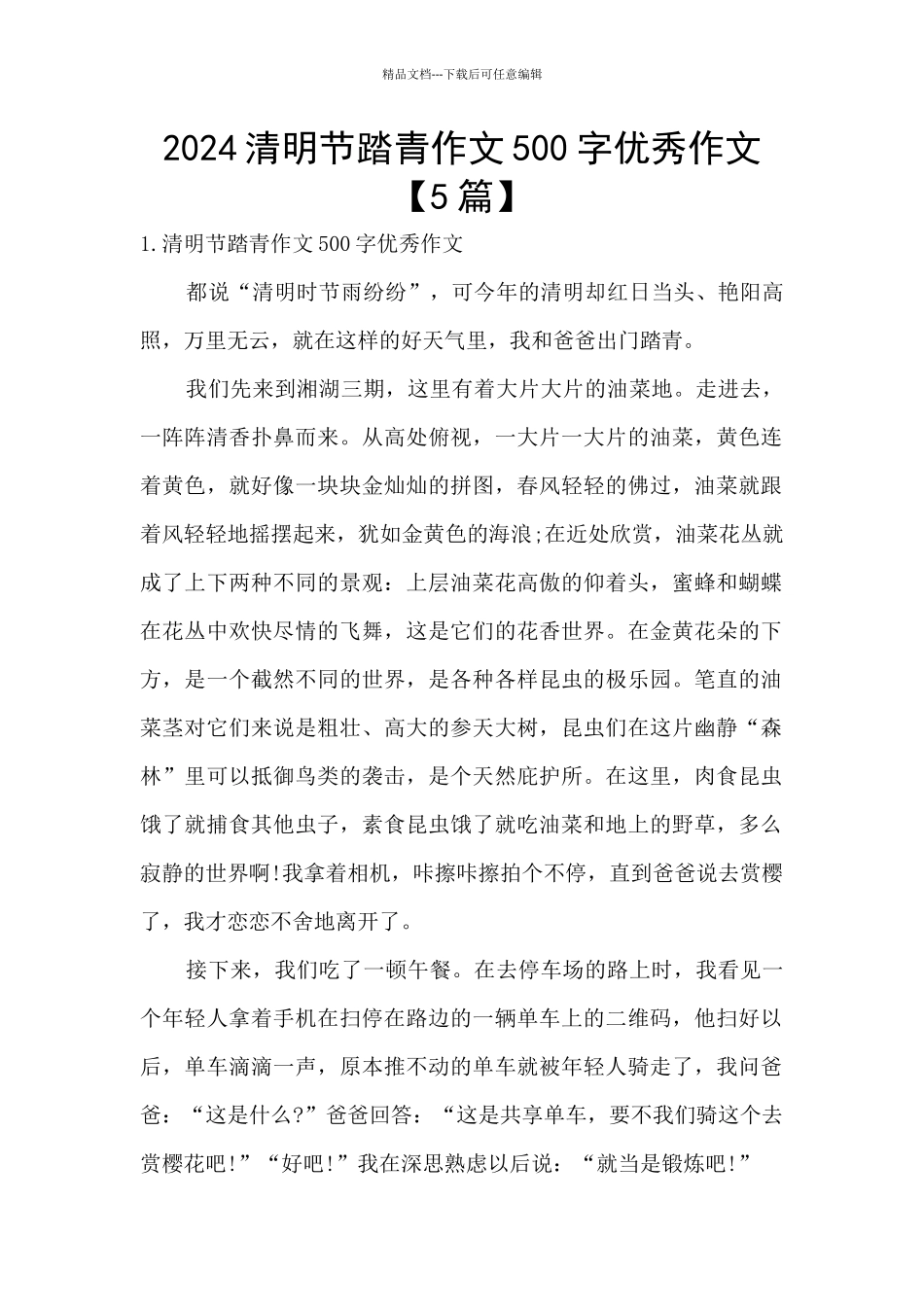 精品文档---下载后可任意编辑

2024清明节踏青作文500字优秀作文【5篇】

1.清明节踏青作文500字优秀作文

都说“清明时节雨纷纷”，可今年的清明却红日当头、艳阳高照，万里无云，就在这样的好天气里，我和爸爸出门踏青。

我们先来到湘湖三期，这里有着大片大片的油菜地。走进去，一阵阵清香扑鼻而来。从高处俯视，一大片一大片的油菜，黄色连着黄色，就好像一块块金灿灿的拼图，春风轻轻的佛过，油菜就跟着风轻轻地摇摆起来，犹如金黄色的海浪;在近处欣赏，油菜花丛就成了上下两种不同的景观：上层油菜花高傲的仰着头，蜜蜂和蝴蝶在花丛中欢快尽情的飞舞，这是它们的花香世界。在金黄花朵的下方，是一个截然不同的世界，是各种各样昆虫的极乐园。笔直的油菜茎对它们来说是粗壮、高大的参天大树，昆虫们在这片幽静“森林”里可以抵御鸟类的袭击，是个天然庇护所。在这里，肉食昆虫饿了就捕食其他虫子，素食昆虫饿了就吃油菜和地上的野草，多么寂静的世界啊!我拿着相机，咔擦咔擦拍个不停，直到爸爸说去赏樱了，我才恋恋不舍地离开了。

接下来，我们吃了一顿午餐。在去停车场的路上时，我看见一个年轻人拿着手机在扫停在路边的一辆单车上的二维码，他扫好以后，单车滴滴一声，原本推不动的单车就被年轻人骑走了，我问爸爸：“这是什么?”爸爸回答：“这是共享单车，要不我们骑这个去赏樱花吧!”“好吧!”我在深思熟虑以后说：“就当是锻炼吧!”